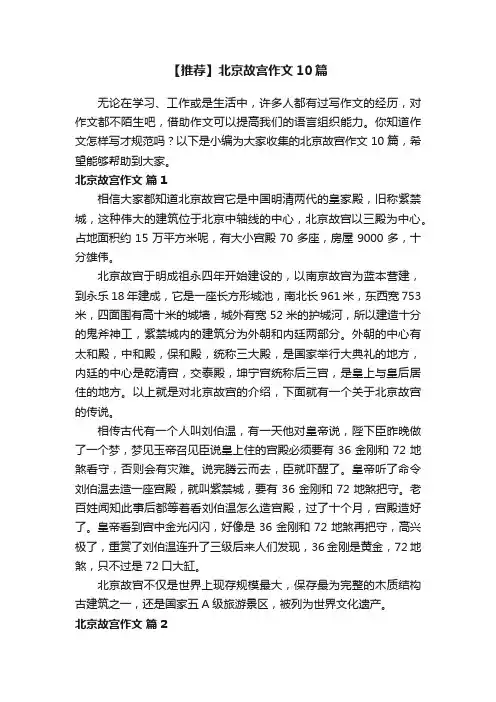 【推荐】北京故宫作文 10 篇

无论在学习、工作或是生活中，许多人都有过写作文的经历，对作文都不陌生吧，借助作文可以提高我们的语言组织能力。你知道作文怎样写才规范吗？以下是小编为大家收集的北京故宫作文 10 篇，希望能够帮助到大家。

北京故宫作文 篇 1

相信大家都知道北京故宫它是中国明清两代的皇家殿，旧称紫禁城，这种伟大的建筑位于北京中轴线的中心，北京故宫以三殿为中心。占地面积约 15 万平方米呢，有大小宫殿 70 多座，房屋 9000 多，十分雄伟。

北京故宫于明成祖永四年开始建设的，以南京故宫为蓝本营建，到永乐 18 年建成，它是一座长方形城池，南北长 961 米，东西宽 753 米，四面围有高十米的城墙，城外有宽 52 米的护城河，所以建造十分的鬼斧神工，紫禁城内的建筑分为外朝和内廷两部分。外朝的中心有太和殿，中和殿，保和殿，统称三大殿，是国家举行大典礼的地方，内廷的中心是乾清宫，交泰殿，坤宁宫统称后三宫，是皇上与皇后居住的地方。以上就是对北京故宫的介绍，下面就有一个关于北京故宫的传说。

相传古代有一个人叫刘伯温，有一天他对皇帝说，陛下臣昨晚做了一个梦，梦见玉帝召见臣说皇上住的宫殿必须要有 36 金刚和 72 地煞看守，否则会有灾难。说完腾云而去，臣就吓醒了。皇帝听了命令刘伯温去造一座宫殿，就叫紫禁城，要有 36 金刚和 72 地煞把守。老百姓闻知此事后都等着看刘伯温怎么造宫殿，过了十个月，宫殿造好了。皇帝看到宫中金光闪闪，好像是 36 金刚和 72 地煞再把守，高兴极了，重赏了刘伯温连升了三级后来人们发现，36 金刚是黄金，72 地煞，只不过是 72 口大缸。

北京故宫不仅是世界上现存规模最大，保存最为完整的木质结构古建筑之一，还是国家五 A 级旅游景区，被列为世界文化遗产。

北京故宫作文 篇 2